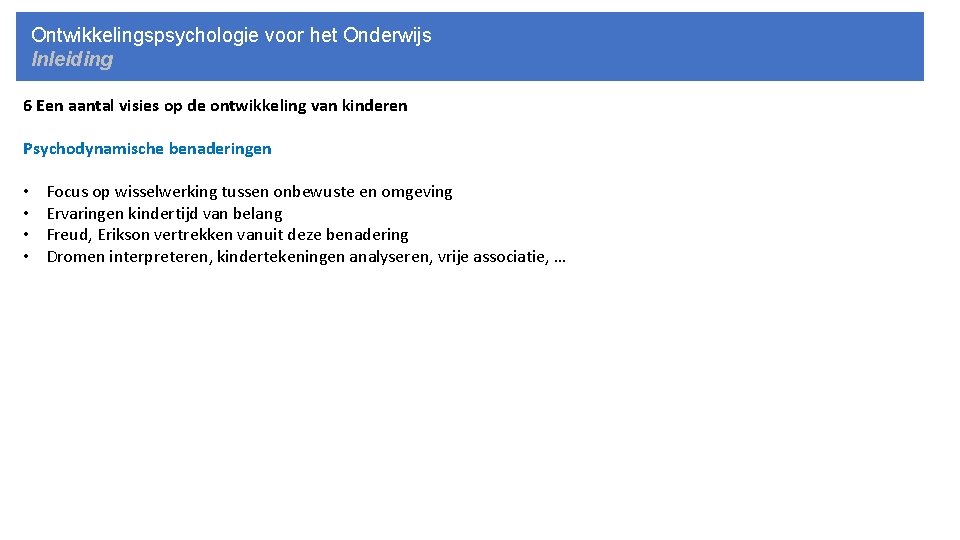 Ontwikkelingspsychologie voor het Onderwijs
Inleiding

6 Een aantal visies op de ontwikkeling van kinderen

Psychodynamische benaderingen

• Focus op wisselwerking tussen onbewuste en omgeving
• Ervaringen kindertijd van belang
• Freud, Erikson vertrekken vanuit deze benadering
• Dromen interpreteren, kindertekeningen analyseren, vrije associatie, …